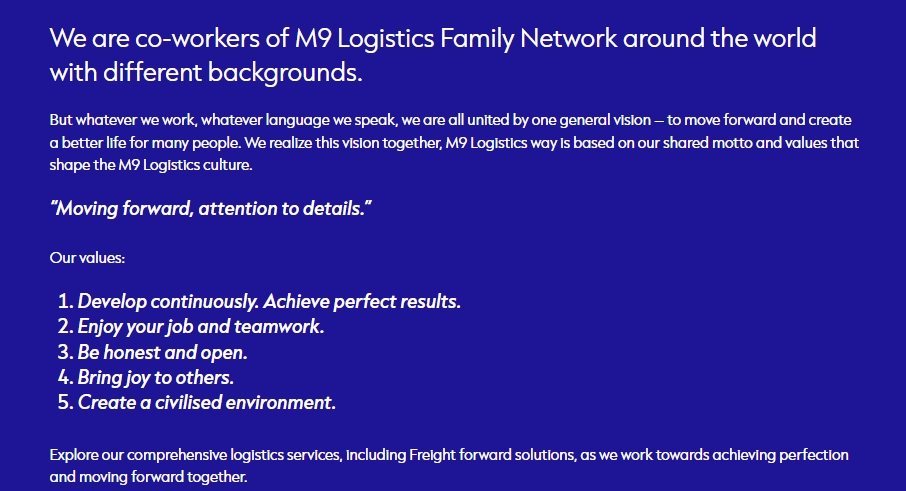 We are co-workers of M9 Logistics Family Network around the world with different backgrounds.

But whatever we work, whatever language we speak, we are all united by one general vision – to move forward and create a better life for many people. We realize this vision together, M9 Logistics way is based on our shared motto and values that shape the M9 Logistics culture.

"Moving forward, attention to details."

Our values:

1. Develop continuously. Achieve perfect results.
2. Enjoy your job and teamwork.
3. Be honest and open.
4. Bring joy to others.
5. Create a civilised environment.

Explore our comprehensive logistics services, including Freight forward solutions, as we work towards achieving perfection and moving forward together.